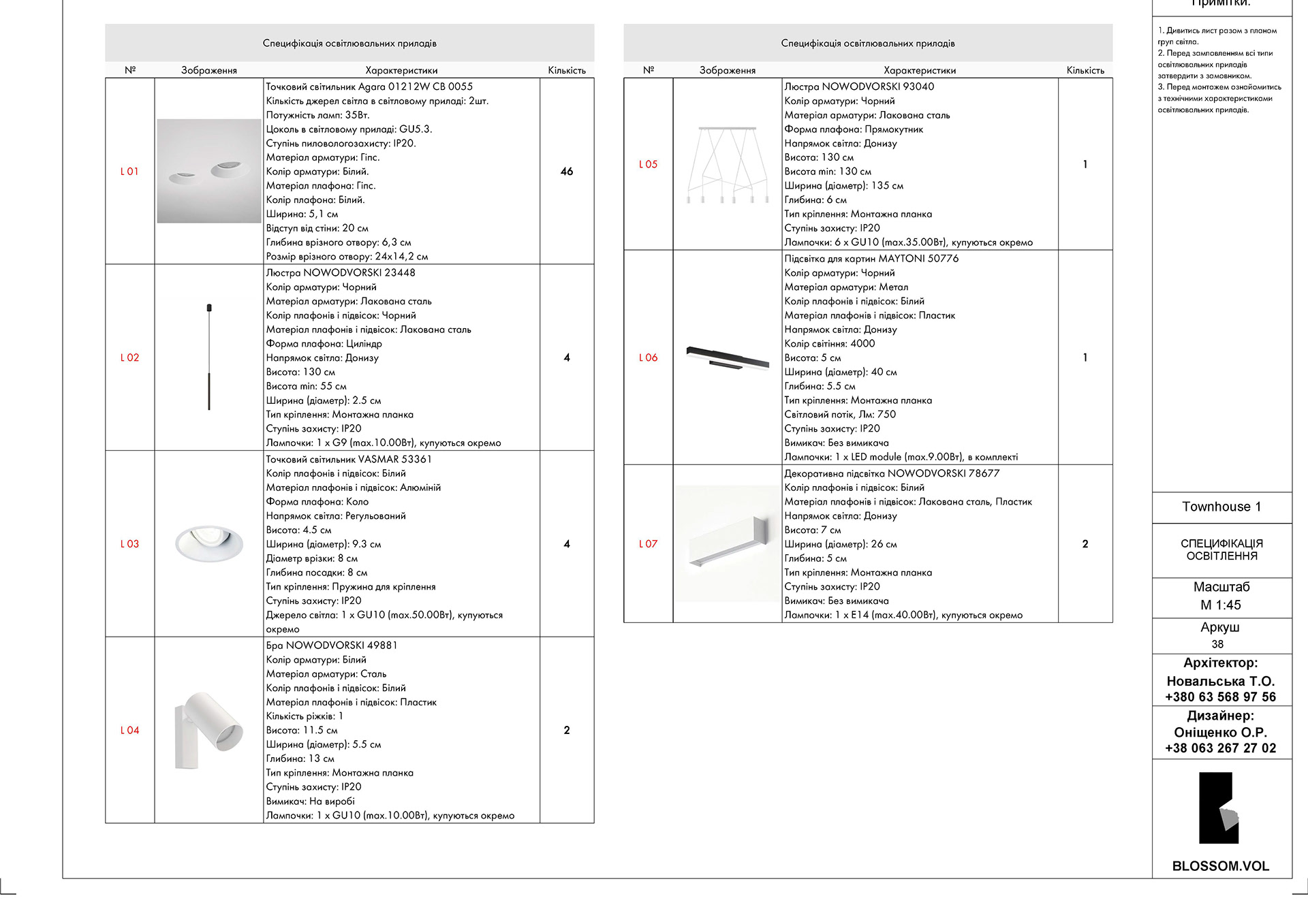 Специфікація освітлювальних приладів

| № | Зображення | Характеристики | Кількість |
|---|---|---|---|
| L 01 | | Точковий світильник Agara 01212W CB 0055 Кількість джерел світла в світловому приладі: 2шт. Потужність ламп: 35Вт. Цоколь в світловому приладі: GU5.3. Ступінь пиловологозахисту: IP20. Матеріал арматури: Гіпс. Колір арматури: Білий. Матеріал плафона: Гіпс. Колір плафона: Білий. Ширина: 5,1 см Відступ від стіни: 20 см Глибина врізного отвору: 6,3 см Розмір врізного отвору: 24х14,2 см | 46 |
| L 02 | | Люстра NOWODVORSKI 23448 Колір арматури: Чорний Матеріал арматури: Лакована сталь Колір плафонів і підвісок: Чорний Матеріал плафонів і підвісок: Лакована сталь Форма плафона: Циліндр Напрямок світла: Донизу Висота: 130 см Висота min: 55 см Ширина (діаметр): 2.5 см Тип кріплення: Монтажна планка Ступінь захисту: IP20 Лампочки: 1 x G9 (max.10.00Вт), купуються окремо | 4 |
| L 03 | | Точковий світильник VASMAR 53361 Колір плафонів і підвісок: Білий Матеріал плафонів і підвісок: Алюміній Форма плафона: Коло Напрямок світла: Регульований Висота: 4.5 см Ширина (діаметр): 9.3 см Діаметр врізки: 8 см Глибина посадки: 8 см Тип кріплення: Пружина для кріплення Ступінь захисту: IP20 Джерело світла: 1 x GU10 (max.50.00Вт), купуються окремо | 4 |
| L 04 | | Бра NOWODVORSKI 49881 Колір арматури: Білий Матеріал арматури: Сталь Колір плафонів і підвісок: Білий Матеріал плафонів і підвісок: Пластик Кількість ріжків: 1 Висота: 11.5 см Ширина (діаметр): 5.5 см Глибина: 13 см Тип кріплення: Монтажна планка Ступінь захисту: IP20 Вимикач: На виробі Лампочки: 1 x GU10 (max.10.00Вт), купуються окремо | 2 |

Специфікація освітлювальних приладів

| № | Зображення | Характеристики | Кількість |
|---|---|---|---|
| L 05 | | Люстра NOWODVORSKI 93040 Колір арматури: Чорний Матеріал арматури: Лакована сталь Форма плафона: Прямокутник Напрямок світла: Донизу Висота: 130 см Висота min: 130 см Ширина (діаметр): 135 см Глибина: 6 см Тип кріплення: Монтажна планка Ступінь захисту: IP20 Лампочки: 6 x GU10 (max.35.00Вт), купуються окремо | 1 |
| L 06 | | Підсвітка для картин MAYTONI 50776 Колір арматури: Чорний Матеріал арматури: Метал Колір плафонів і підвісок: Білий Матеріал плафонів і підвісок: Пластик Напрямок світла: Донизу Колір світіння: 4000 Висота: 5 см Ширина (діаметр): 40 см Глибина: 5.5 см Тип кріплення: Монтажна планка Світловий потік, Лм: 750 Ступінь захисту: IP20 Вимикач: Без вимикача Лампочки: 1 x LED module (max.9.00Вт), в комплекті | 1 |
| L 07 | | Декоративна підсвітка NOWODVORSKI 78677 Колір плафонів і підвісок: Білий Матеріал плафонів і підвісок: Лакована сталь, Пластик Напрямок світла: Донизу Висота: 7 см Ширина (діаметр): 26 см Глибина: 5 см Тип кріплення: Монтажна планка Ступінь захисту: IP20 Вимикач: Без вимикача Лампочки: 1 x E14 (max.40.00Вт), купуються окремо | 2 |

Примітки:
1. Дивитись лист разом з планом груп світла.
2. Перед замовленням всі типи освітлювальних приладів затвердити з замовником.
3. Перед монтажем ознайомитись з технічними характеристиками освітлювальних приладів.

Townhouse 1

СПЕЦИФІКАЦІЯ ОСВІТЛЕННЯ

Масштаб
М 1:45

Аркуш
38

Архітектор:
Новальська Т.О.
+380 63 568 97 56

Дизайнер:
Оніщенко О.Р.
+38 063 267 27 02

BLOSSOM.VOL